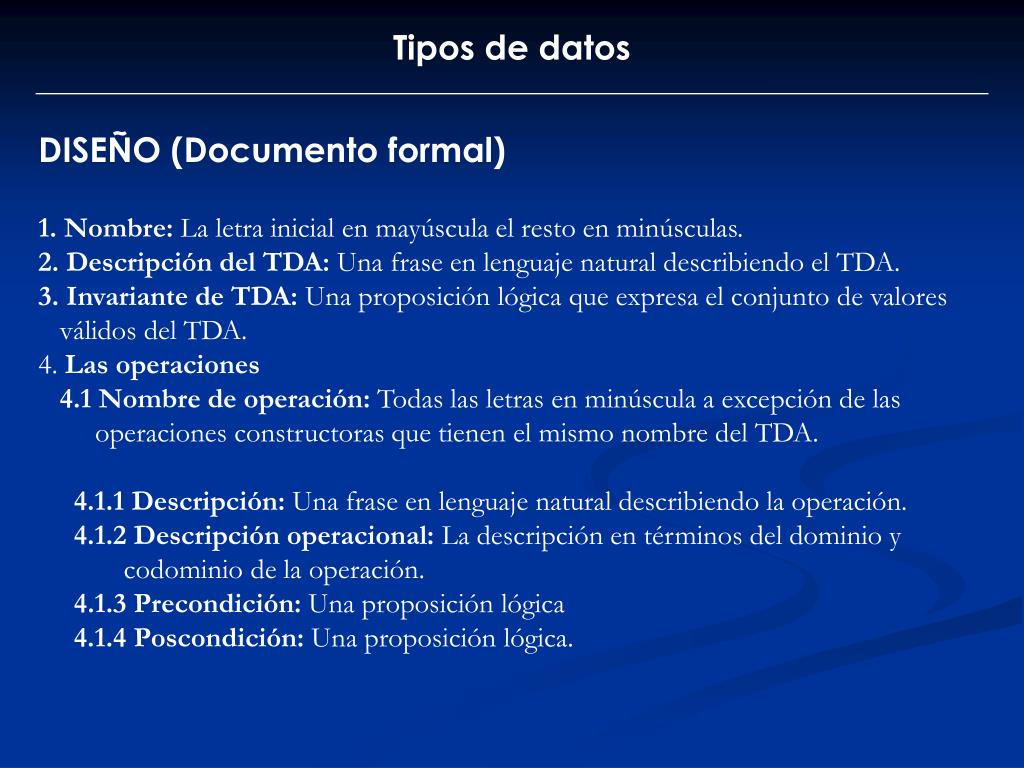 Tipos de datos

DISEÑO (Documento formal)

1. Nombre: La letra inicial en mayúscula el resto en minúsculas.
2. Descripción del TDA: Una frase en lenguaje natural describiendo el TDA.
3. Invariante de TDA: Una proposición lógica que expresa el conjunto de valores válidos del TDA.
4. Las operaciones
4.1 Nombre de operación: Todas las letras en minúscula a excepción de las operaciones constructoras que tienen el mismo nombre del TDA.

4.1.1 Descripción: Una frase en lenguaje natural describiendo la operación.
4.1.2 Descripción operacional: La descripción en términos del dominio y codominio de la operación.
4.1.3 Precondición: Una proposición lógica
4.1.4 Poscondición: Una proposición lógica.